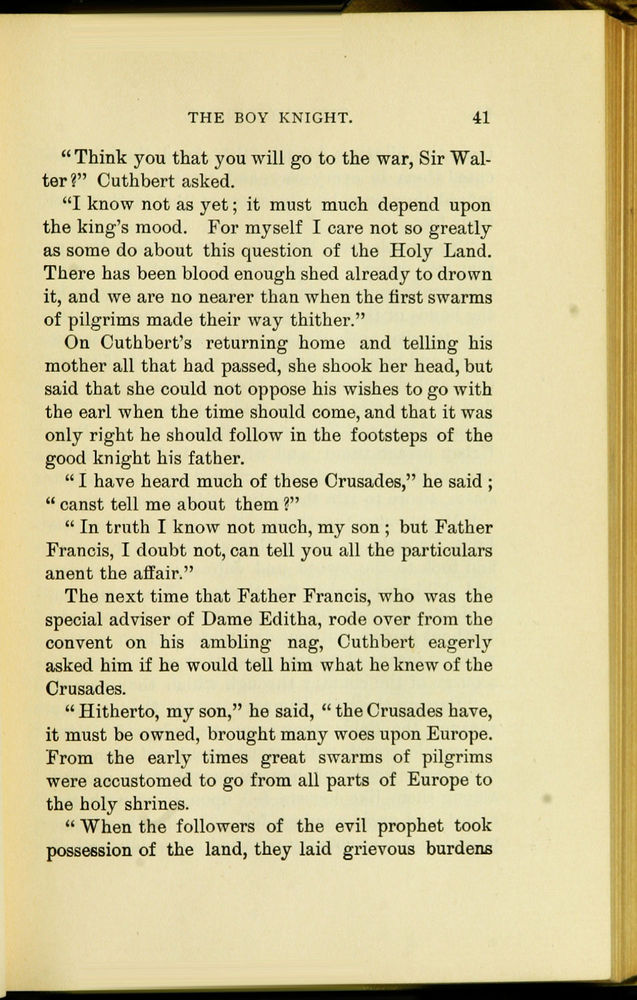 THE BOY KNIGHT. 41

"Think you that you will go to the war, Sir Walter?" Cuthbert asked.

"I know not as yet; it must much depend upon the king's mood. For myself I care not so greatly as some do about this question of the Holy Land. There has been blood enough shed already to drown it, and we are no nearer than when the first swarms of pilgrims made their way thither."

On Cuthbert's returning home and telling his mother all that had passed, she shook her head, but said that she could not oppose his wishes to go with the earl when the time should come, and that it was only right he should follow in the footsteps of the good knight his father.

"I have heard much of these Crusades," he said; "canst tell me about them?"

"In truth I know not much, my son; but Father Francis, I doubt not, can tell you all the particulars anent the affair."

The next time that Father Francis, who was the special adviser of Dame Editha, rode over from the convent on his ambling nag, Cuthbert eagerly asked him if he would tell him what he knew of the Crusades.

"Hitherto, my son," he said, "the Crusades have, it must be owned, brought many woes upon Europe. From the early times great swarms of pilgrims were accustomed to go from all parts of Europe to the holy shrines.

"When the followers of the evil prophet took possession of the land, they laid grievous burdens